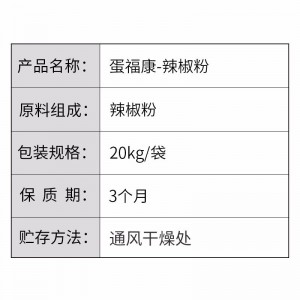 | 产品名称: | 蛋福康-辣椒粉 |
|---|---|
| 原料组成: | 辣椒粉 |
| 包装规格: | 20kg/袋 |
| 保 质 期: | 3个月 |
| 贮存方法: | 通风干燥处 |